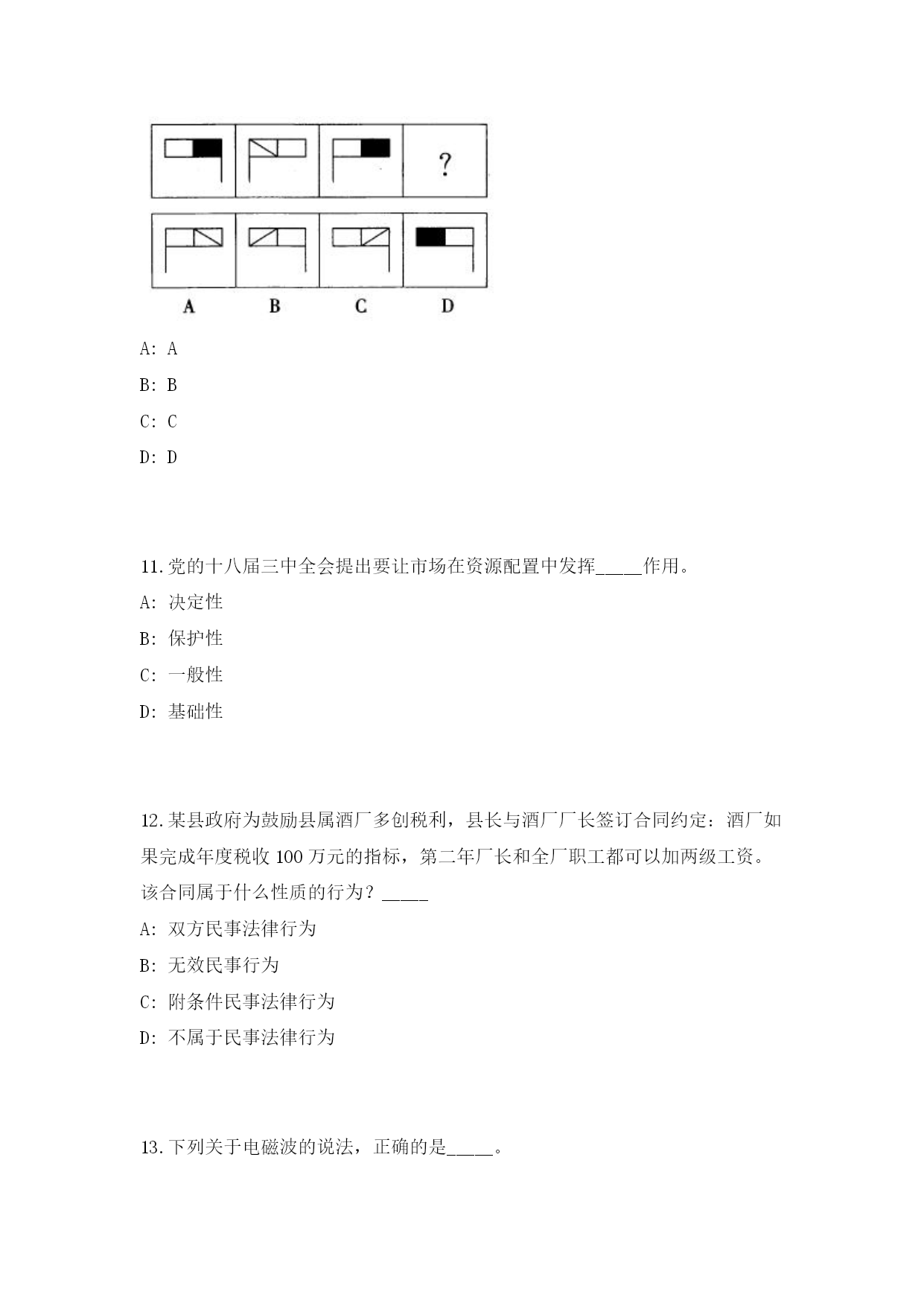 ?

A B C D

A: A

B: B

C: C

D: D

11.党的十八届三中全会提出要让市场在资源配置中发挥_____作用。

A: 决定性

B: 保护性

C: 一般性

D: 基础性

12.某县政府为鼓励县属酒厂多创税利，县长与酒厂厂长签订合同约定：酒厂如果完成年度税收 100 万元的指标，第二年厂长和全厂职工都可以加两级工资。该合同属于什么性质的行为？_____

A: 双方民事法律行为

B: 无效民事行为

C: 附条件民事法律行为

D: 不属于民事法律行为

13.下列关于电磁波的说法，正确的是_____。